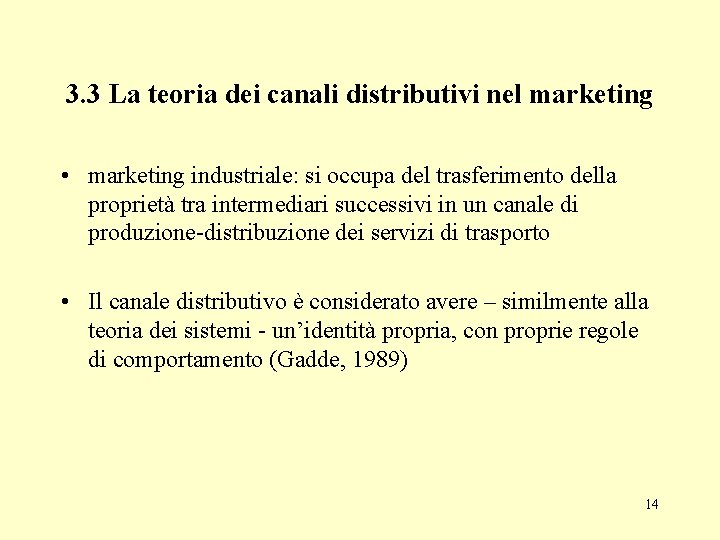 3.3 La teoria dei canali distributivi nel marketing

• marketing industriale: si occupa del trasferimento della proprietà tra intermediari successivi in un canale di produzione-distribuzione dei servizi di trasporto

• Il canale distributivo è considerato avere – similmente alla teoria dei sistemi - un’identità propria, con proprie regole di comportamento (Gadde, 1989)

14